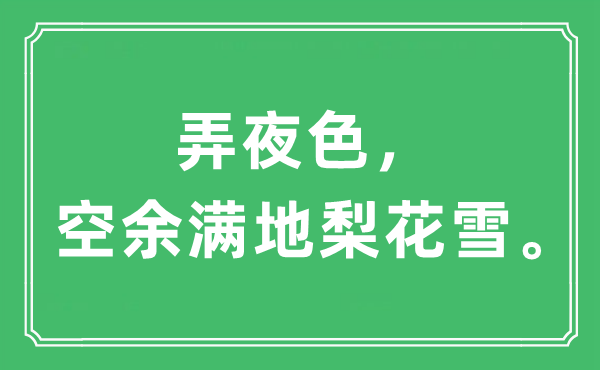 弄夜色，
空余满地梨花雪。